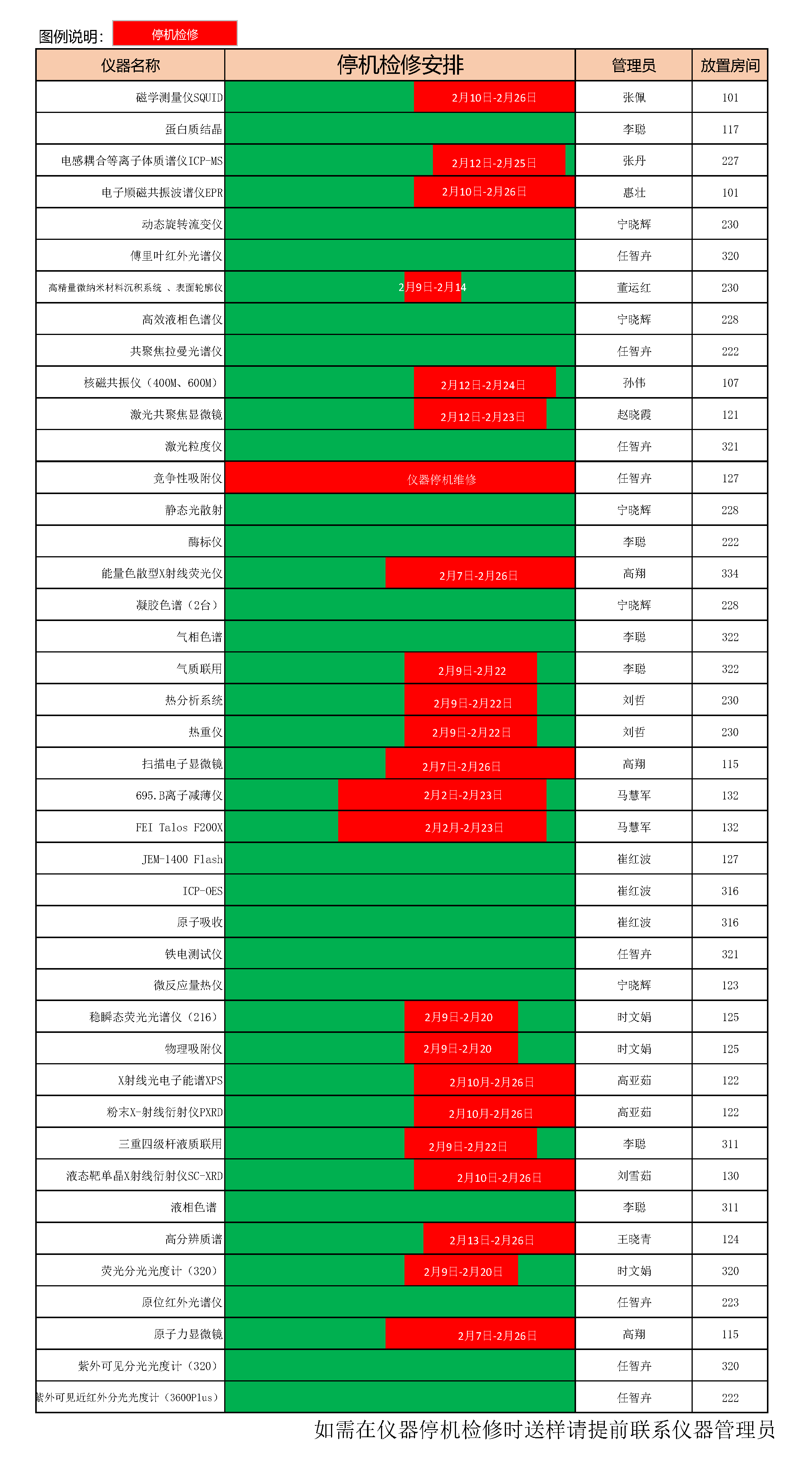 图例说明： 停机检修

| 仪器名称 | 停机检修安排 | 管理员 | 放置房间 |
|---|---|---|---|
| 磁学测量仪SQUID | 2月10日-2月26日 | 张佩 | 101 |
| 蛋白质结晶 | | 李聪 | 117 |
| 电感耦合等离子体质谱仪ICP-MS | 2月12日-2月25日 | 张丹 | 227 |
| 电子顺磁共振波谱仪EPR | 2月10日-2月26日 | 惠壮 | 101 |
| 动态旋转流变仪 | | 宁晓辉 | 230 |
| 傅里叶红外光谱仪 | | 任智卉 | 320 |
| 高精量微纳米材料沉积系统 、表面轮廓仪 | 2月9日-2月14 | 董运红 | 230 |
| 高效液相色谱仪 | | 宁晓辉 | 228 |
| 共聚焦拉曼光谱仪 | | 任智卉 | 222 |
| 核磁共振仪（400M、600M） | 2月12日-2月24日 | 孙伟 | 107 |
| 激光共聚焦显微镜 | 2月12日-2月23日 | 赵晓霞 | 121 |
| 激光粒度仪 | | 任智卉 | 321 |
| 竞争性吸附仪 | 仪器停机维修 | 任智卉 | 127 |
| 静态光散射 | | 宁晓辉 | 228 |
| 酶标仪 | | 李聪 | 222 |
| 能量色散型X射线荧光仪 | 2月7日-2月26日 | 高翔 | 334 |
| 凝胶色谱（2台） | | 宁晓辉 | 228 |
| 气相色谱 | | 李聪 | 322 |
| 气质联用 | 2月9日-2月22 | 李聪 | 322 |
| 热分析系统 | 2月9日-2月22日 | 刘哲 | 230 |
| 热重仪 | 2月9日-2月22日 | 刘哲 | 230 |
| 扫描电子显微镜 | 2月7日-2月26日 | 高翔 | 115 |
| 695.B离子减薄仪 | 2月2日-2月23日 | 马慧军 | 132 |
| FEI Talos F200X | 2月2月-2月23日 | 马慧军 | 132 |
| JEM-1400 Flash | | 崔红波 | 127 |
| ICP-OES | | 崔红波 | 316 |
| 原子吸收 | | 崔红波 | 316 |
| 铁电测试仪 | | 任智卉 | 321 |
| 微反应量热仪 | | 宁晓辉 | 123 |
| 稳瞬态荧光光谱仪（216） | 2月9日-2月20 | 时文娟 | 125 |
| 物理吸附仪 | 2月9日-2月20 | 时文娟 | 125 |
| X射线光电子能谱XPS | 2月10月-2月26日 | 高亚茹 | 122 |
| 粉末X-射线衍射仪PXRD | 2月10月-2月26日 | 高亚茹 | 122 |
| 三重四级杆液质联用 | 2月9日-2月22日 | 李聪 | 311 |
| 液态靶单晶X射线衍射仪SC-XRD | 2月10日-2月26日 | 刘雪茹 | 130 |
| 液相色谱 | | 李聪 | 311 |
| 高分辨质谱 | 2月13日-2月26日 | 王晓青 | 124 |
| 荧光分光光度计（320） | 2月9日-2月20日 | 时文娟 | 320 |
| 原位红外光谱仪 | | 任智卉 | 223 |
| 原子力显微镜 | 2月7日-2月26日 | 高翔 | 115 |
| 紫外可见分光光度计（320） | | 任智卉 | 320 |
| 紫外可见近红外分光光度计（3600Plus） | | 任智卉 | 222 |

如需在仪器停机检修时送样请提前联系仪器管理员